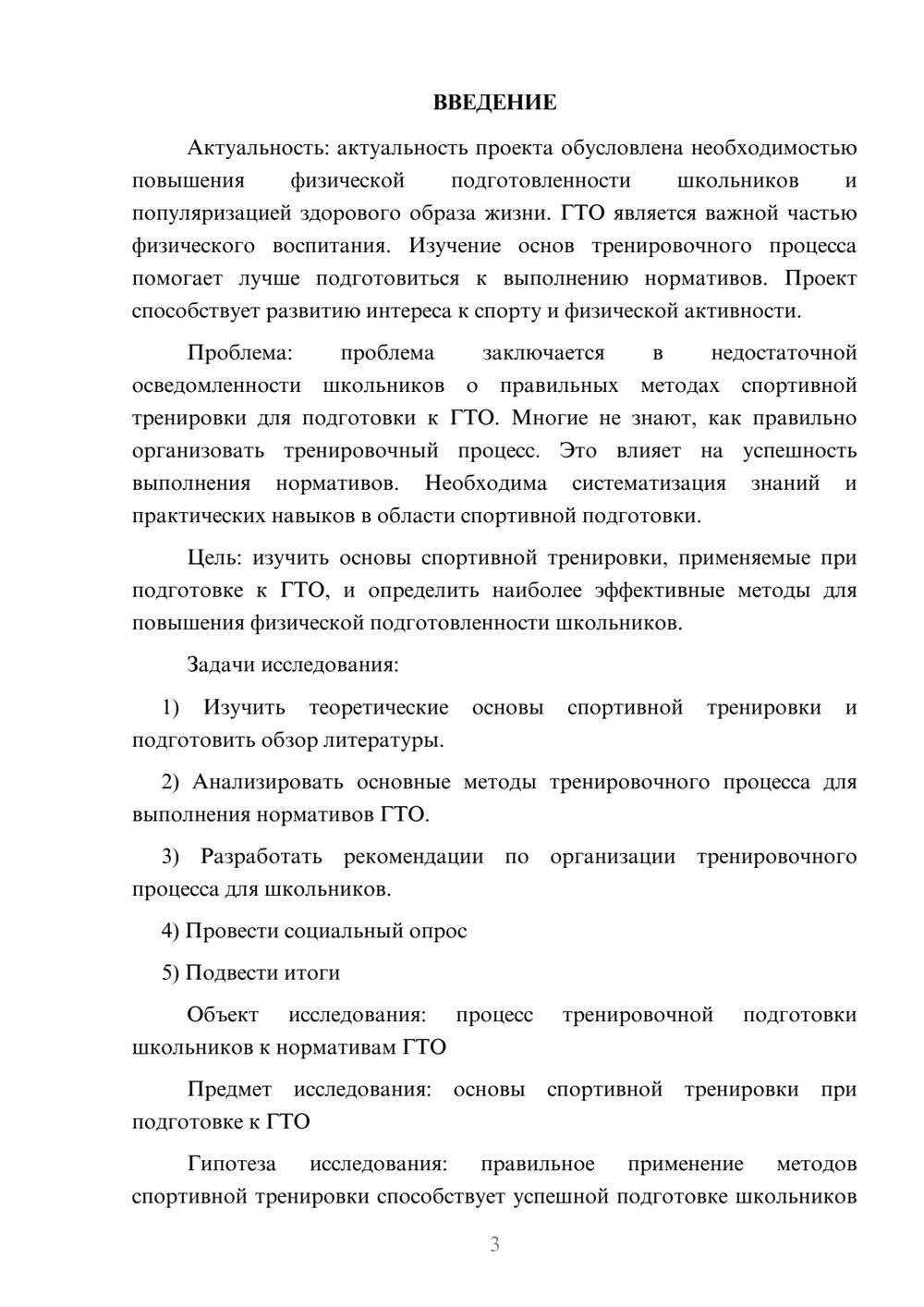 ВВЕДЕНИЕ

Актуальность: актуальность проекта обусловлена необходимостью повышения физической подготовленности школьников и популяризацией здорового образа жизни. ГТО является важной частью физического воспитания. Изучение основ тренировочного процесса помогает лучше подготовиться к выполнению нормативов. Проект способствует развитию интереса к спорту и физической активности.

Проблема: проблема заключается в недостаточной осведомленности школьников о правильных методах спортивной тренировки для подготовки к ГТО. Многие не знают, как правильно организовать тренировочный процесс. Это влияет на успешность выполнения нормативов. Необходима систематизация знаний и практических навыков в области спортивной подготовки.

Цель: изучить основы спортивной тренировки, применяемые при подготовке к ГТО, и определить наиболее эффективные методы для повышения физической подготовленности школьников.

Задачи исследования:

1) Изучить теоретические основы спортивной тренировки и подготовить обзор литературы.

2) Анализировать основные методы тренировочного процесса для выполнения нормативов ГТО.

3) Разработать рекомендации по организации тренировочного процесса для школьников.

4) Провести социальный опрос

5) Подвести итоги

Объект исследования: процесс тренировочной подготовки школьников к нормативам ГТО

Предмет исследования: основы спортивной тренировки при подготовке к ГТО

Гипотеза исследования: правильное применение методов спортивной тренировки способствует успешной подготовке школьников

3